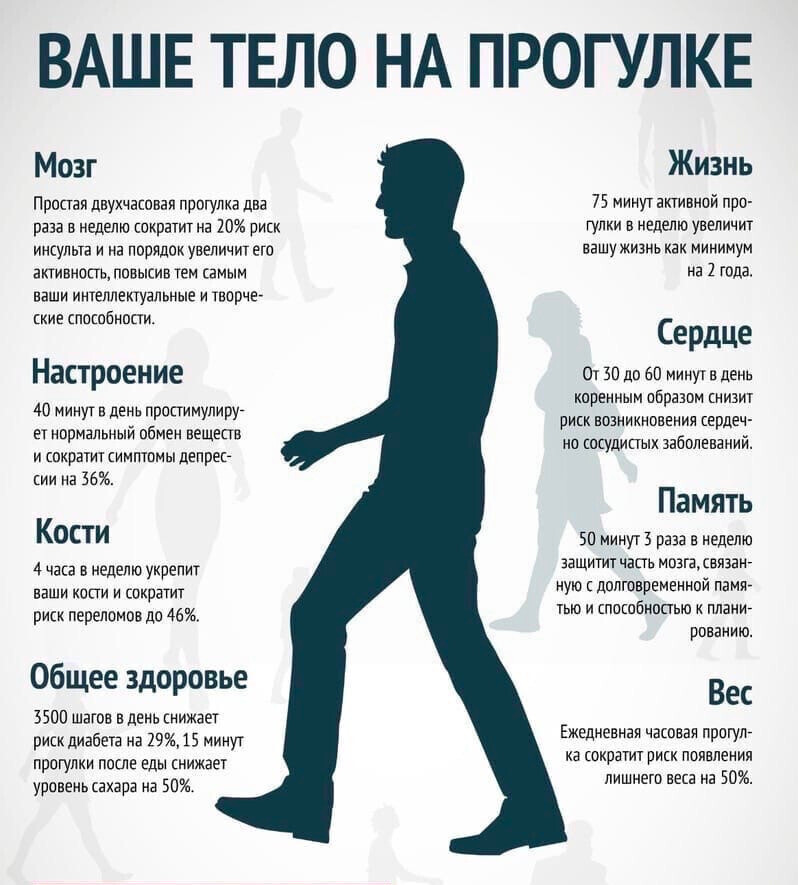 ВАШЕ ТЕЛО НА ПРОГУЛКЕ

Мозг

Простая двухчасовая прогулка два раза в неделю сократит на 20% риск инсульта и на порядок увеличит его активность, повысив тем самым ваши интеллектуальные и творческие способности.

Настроение

40 минут в день простимулирует нормальный обмен веществ и сократит симптомы депрессии на 36%.

Кости

4 часа в неделю укрепит ваши кости и сократит риск переломов до 46%.

Общее здоровье

3500 шагов в день снижает риск диабета на 29%, 15 минут прогулки после еды снижает уровень сахара на 50%.

Жизнь

75 минут активной прогулки в неделю увеличит вашу жизнь как минимум на 2 года.

Сердце

От 30 до 60 минут в день коренным образом снизит риск возникновения сердечно сосудистых заболеваний.

Память

50 минут 3 раза в неделю защитит часть мозга, связанную с долговременной памятью и способностью к планированию.

Вес

Ежедневная часовая прогулка сократит риск появления лишнего веса на 50%.